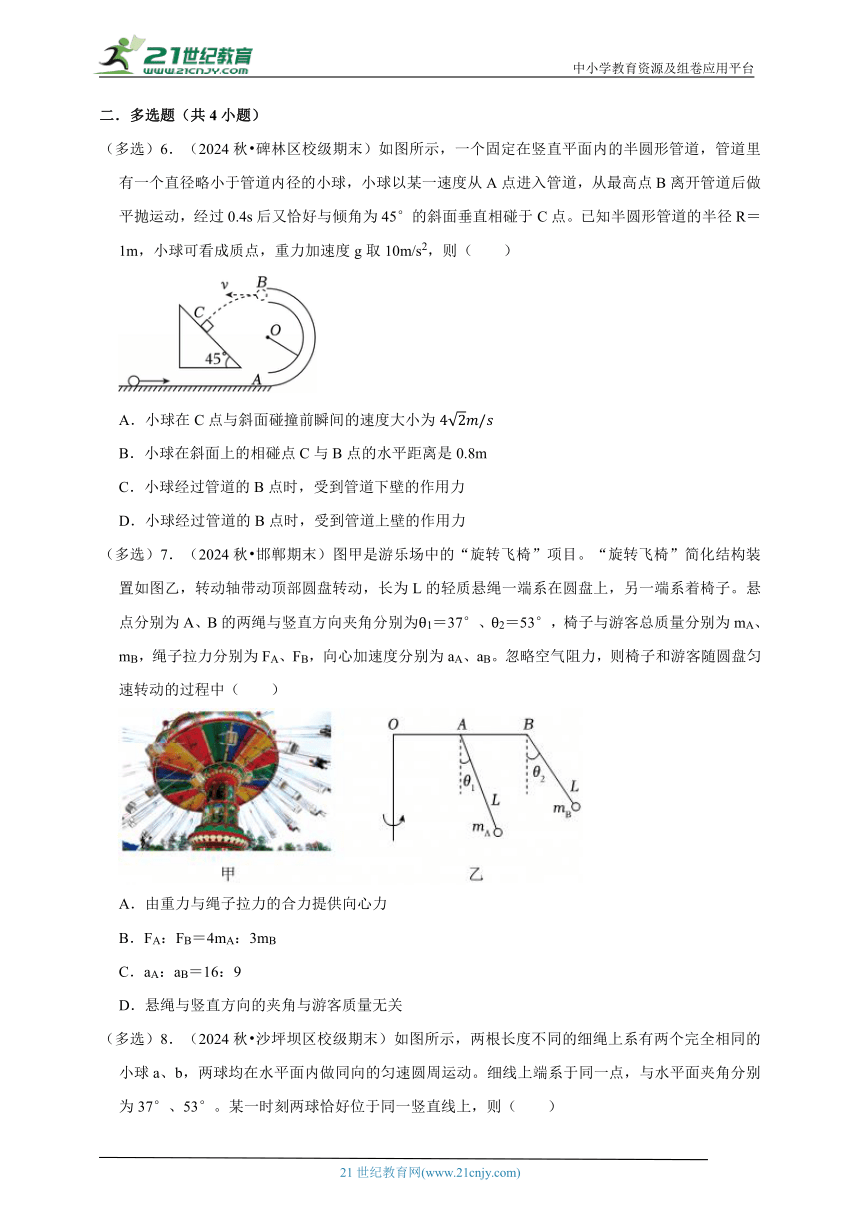 21世纪教育
www.21cnjy.com

中小学教育资源及组卷应用平台

二．多选题（共 4 小题）

（多选）6．（2024 秋•碑林区校级期末）如图所示，一个固定在竖直平面内的半圆形管道，管道里有一个直径略小于管道内径的小球，小球以某一速度从 A 点进入管道，从最高点 B 离开管道后做平抛运动，经过 0.4s 后又恰好与倾角为 45° 的斜面垂直相碰于 C 点。已知半圆形管道的半径 R＝1m，小球可看成质点，重力加速度 g 取 $10m/s^2$，则（　　）

v　B　C　O　45°　A

A．小球在 C 点与斜面碰撞前瞬间的速度大小为 $4\sqrt{2}m/s$

B．小球在斜面上的相碰点 C 与 B 点的水平距离是 0.8m

C．小球经过管道的 B 点时，受到管道下壁的作用力

D．小球经过管道的 B 点时，受到管道上壁的作用力

（多选）7．（2024 秋•邯郸期末）图甲是游乐场中的“旋转飞椅”项目。“旋转飞椅”简化结构装置如图乙，转动轴带动顶部圆盘转动，长为 L 的轻质悬绳一端系在圆盘上，另一端系着椅子。悬点分别为 A、B 的两绳与竖直方向夹角分别为$\theta_1$＝37°、$\theta_2$＝53°，椅子与游客总质量分别为 $m_A$、$m_B$，绳子拉力分别为 $F_A$、$F_B$，向心加速度分别为 $a_A$、$a_B$。忽略空气阻力，则椅子和游客随圆盘匀速转动的过程中（　　）

O　A　B　$\theta_1$　$\theta_2$　L　L　$m_A$　$m_B$

甲　乙

A．由重力与绳子拉力的合力提供向心力

B．$F_A$：$F_B$＝$4m_A$：$3m_B$

C．$a_A$：$a_B$＝16：9

D．悬绳与竖直方向的夹角与游客质量无关

（多选）8．（2024 秋•沙坪坝区校级期末）如图所示，两根长度不同的细绳上系有两个完全相同的小球 a、b，两球均在水平面内做同向的匀速圆周运动。细线上端系于同一点，与水平面夹角分别为 37°、53°。某一时刻两球恰好位于同一竖直线上，则（　　）

21 世纪教育网(www.21cnjy.com)